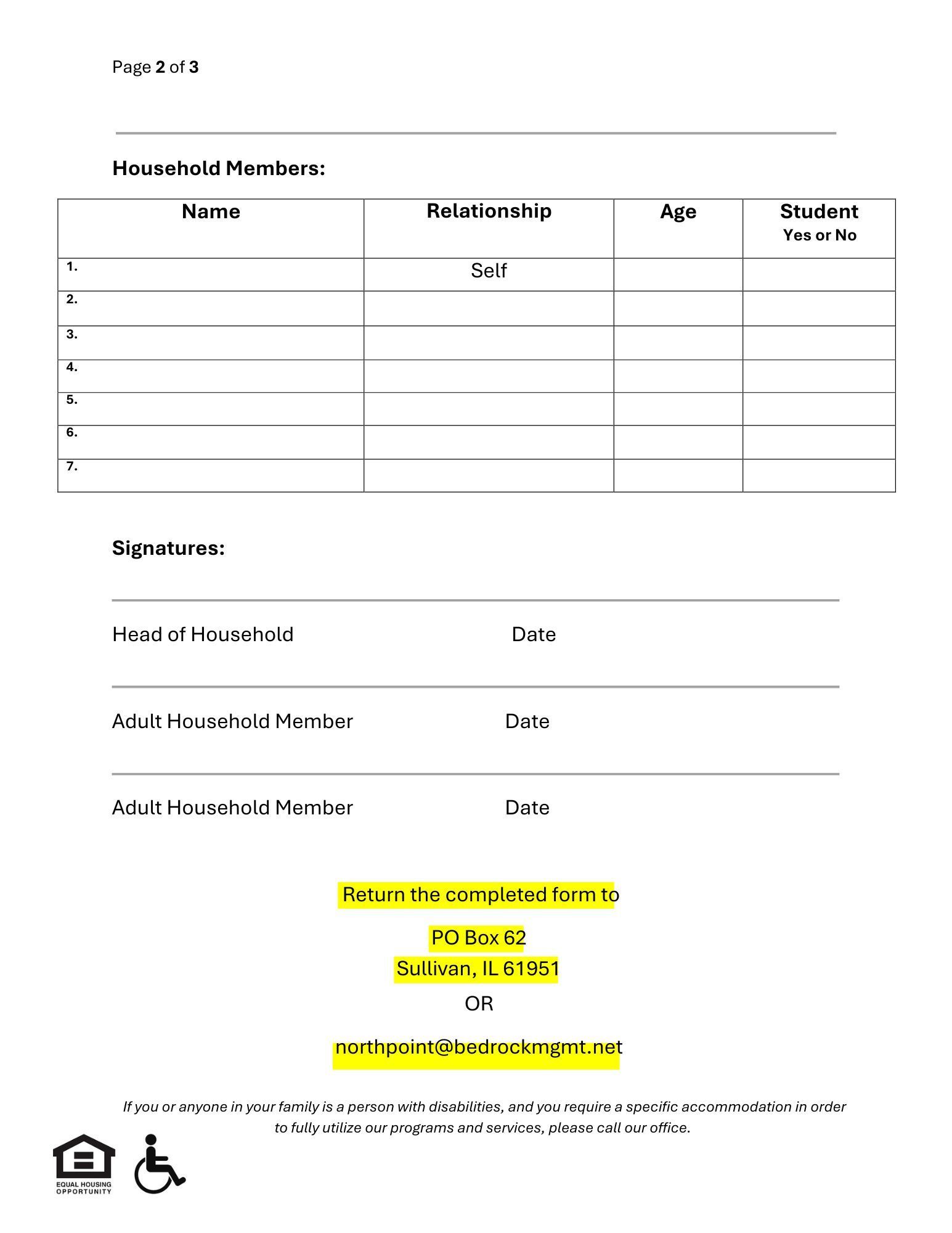 Page 2 of 3

Household Members:

| Name | Relationship | Age | Student Yes or No |
|---|---|---|---|
| 1. | Self | | |
| 2. | | | |
| 3. | | | |
| 4. | | | |
| 5. | | | |
| 6. | | | |
| 7. | | | |

Signatures:

Head of Household Date

Adult Household Member Date

Adult Household Member Date

Return the completed form to

PO Box 62
Sullivan, IL 61951

OR

northpoint@bedrockmgmt.net

If you or anyone in your family is a person with disabilities, and you require a specific accommodation in order to fully utilize our programs and services, please call our office.

EQUAL HOUSING OPPORTUNITY